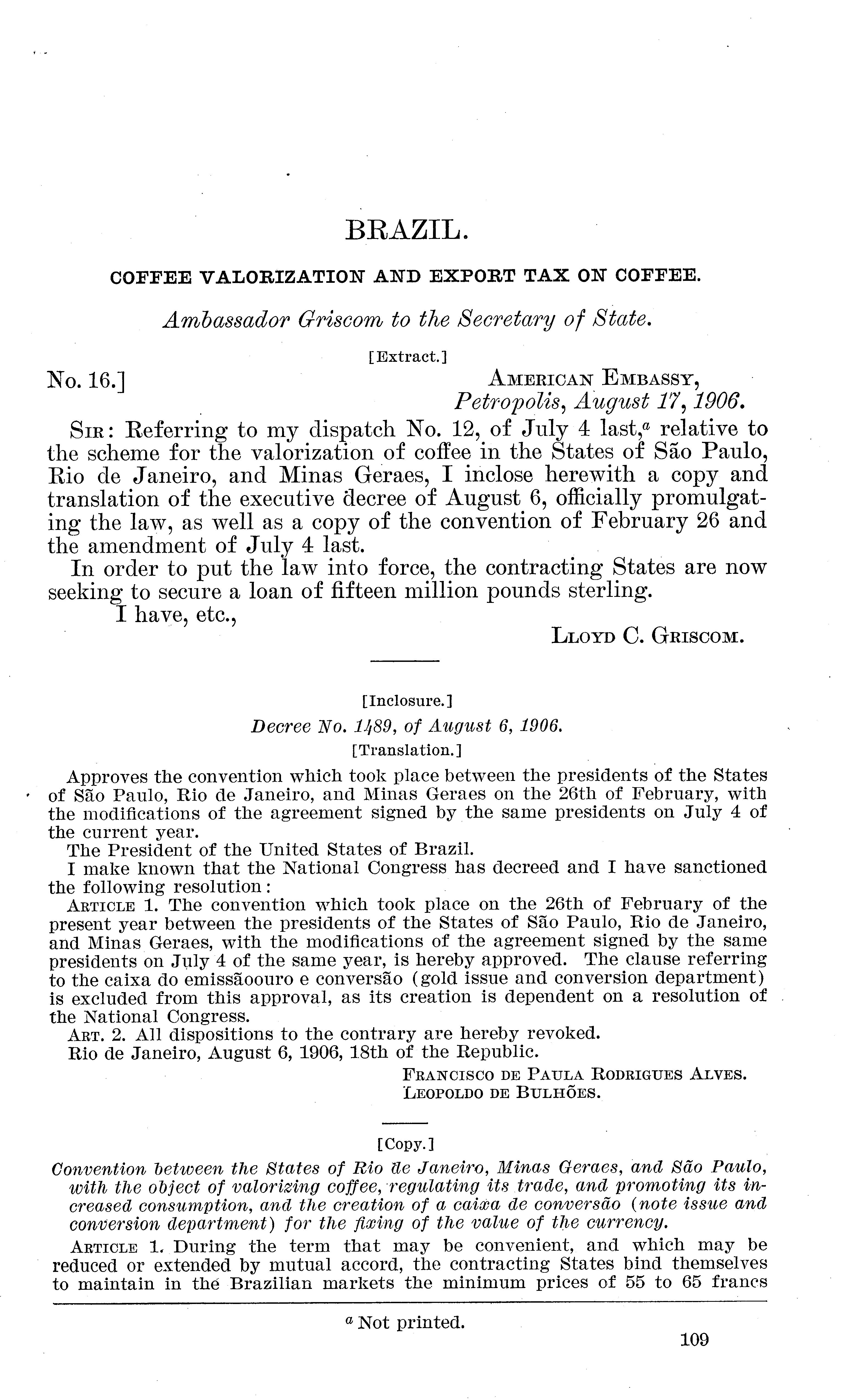 BRAZIL.

COFFEE VALORIZATION AND EXPORT TAX ON COFFEE.

Ambassador Griscom to the Secretary of State.

[Extract.]

No. 16.]

AMERICAN EMBASSY,
Petropolis, August 17, 1906.

SIR: Referring to my dispatch No. 12, of July 4 last,$^a$ relative to the scheme for the valorization of coffee in the States of São Paulo, Rio de Janeiro, and Minas Geraes, I inclose herewith a copy and translation of the executive decree of August 6, officially promulgating the law, as well as a copy of the convention of February 26 and the amendment of July 4 last.

In order to put the law into force, the contracting States are now seeking to secure a loan of fifteen million pounds sterling.

I have, etc.,

LLOYD C. GRISCOM.

[Inclosure.]

Decree No. 1489, of August 6, 1906.

[Translation.]

Approves the convention which took place between the presidents of the States of São Paulo, Rio de Janeiro, and Minas Geraes on the 26th of February, with the modifications of the agreement signed by the same presidents on July 4 of the current year.

The President of the United States of Brazil.

I make known that the National Congress has decreed and I have sanctioned the following resolution:

ARTICLE 1. The convention which took place on the 26th of February of the present year between the presidents of the States of São Paulo, Rio de Janeiro, and Minas Geraes, with the modifications of the agreement signed by the same presidents on July 4 of the same year, is hereby approved. The clause referring to the caixa do emissãoouro e conversão (gold issue and conversion department) is excluded from this approval, as its creation is dependent on a resolution of the National Congress.

ART. 2. All dispositions to the contrary are hereby revoked.

Rio de Janeiro, August 6, 1906, 18th of the Republic.

FRANCISCO DE PAULA RODRIGUES ALVES.
LEOPOLDO DE BULHÕES.

[Copy.]

Convention between the States of Rio de Janeiro, Minas Geraes, and São Paulo, with the object of valorizing coffee, regulating its trade, and promoting its increased consumption, and the creation of a caixa de conversão (note issue and conversion department) for the fixing of the value of the currency.

ARTICLE 1. During the term that may be convenient, and which may be reduced or extended by mutual accord, the contracting States bind themselves to maintain in the Brazilian markets the minimum prices of 55 to 65 francs

$^a$ Not printed.

109